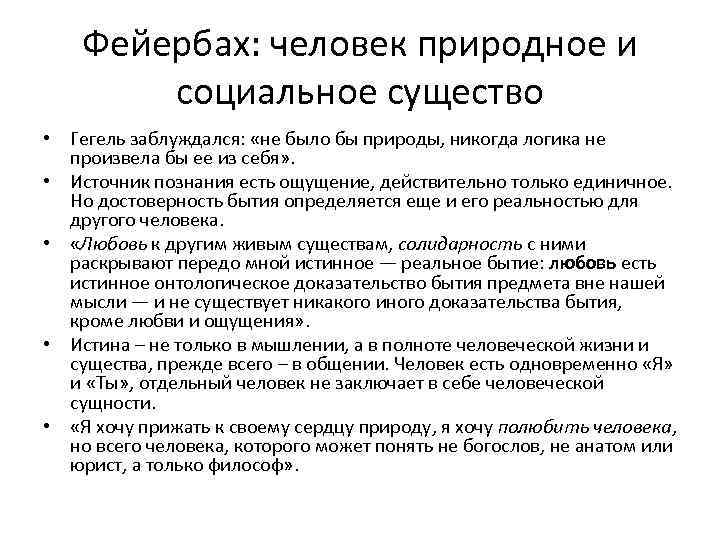 Фейербах: человек природное и социальное существо

• Гегель заблуждался: «не было бы природы, никогда логика не произвела бы ее из себя».
• Источник познания есть ощущение, действительно только единичное. Но достоверность бытия определяется еще и его реальностью для другого человека.
• «Любовь к другим живым существам, солидарность с ними раскрывают передо мной истинное — реальное бытие: любовь есть истинное онтологическое доказательство бытия предмета вне нашей мысли — и не существует никакого иного доказательства бытия, кроме любви и ощущения».
• Истина – не только в мышлении, а в полноте человеческой жизни и существа, прежде всего – в общении. Человек есть одновременно «Я» и «Ты», отдельный человек не заключает в себе человеческой сущности.
• «Я хочу прижать к своему сердцу природу, я хочу полюбить человека, но всего человека, которого может понять не богослов, не анатом или юрист, а только философ».